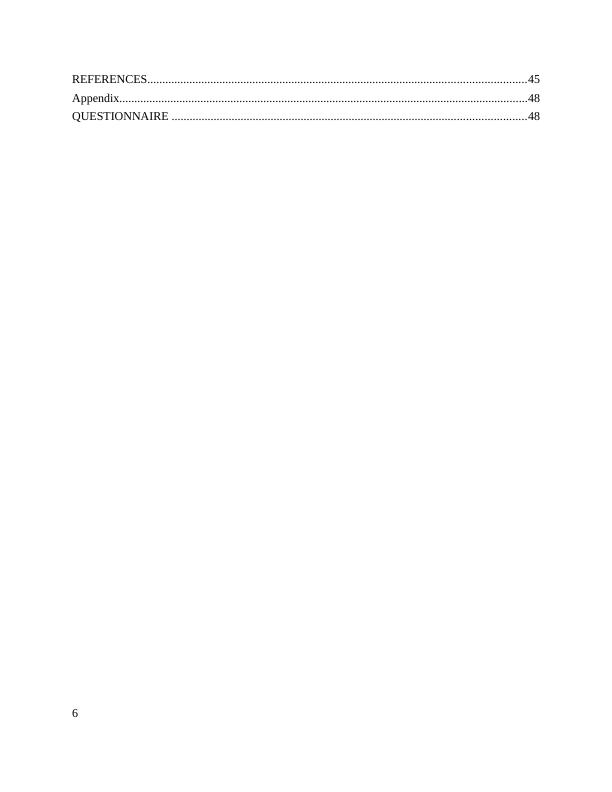 REFERENCES 45
Appendix 48
QUESTIONNAIRE 48

6